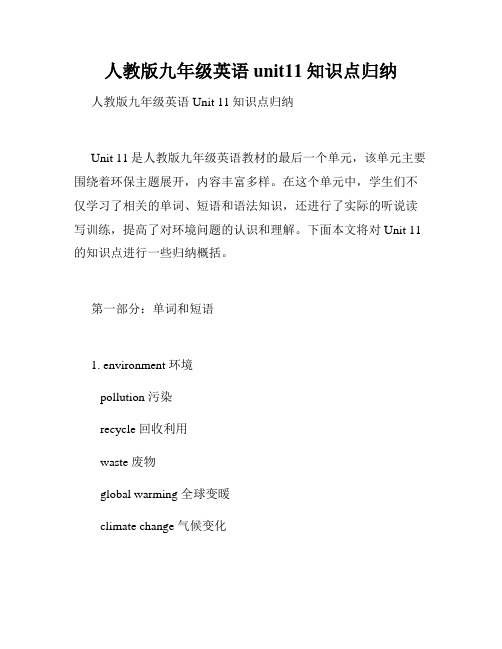 人教版九年级英语 unit11 知识点归纳

人教版九年级英语 Unit 11 知识点归纳

Unit 11 是人教版九年级英语教材的最后一个单元，该单元主要围绕着环保主题展开，内容丰富多样。在这个单元中，学生们不仅学习了相关的单词、短语和语法知识，还进行了实际的听说读写训练，提高了对环境问题的认识和理解。下面本文将对 Unit 11 的知识点进行一些归纳概括。

第一部分：单词和短语

1. environment 环境

pollution 污染

recycle 回收利用

waste 废物

global warming 全球变暖

climate change 气候变化